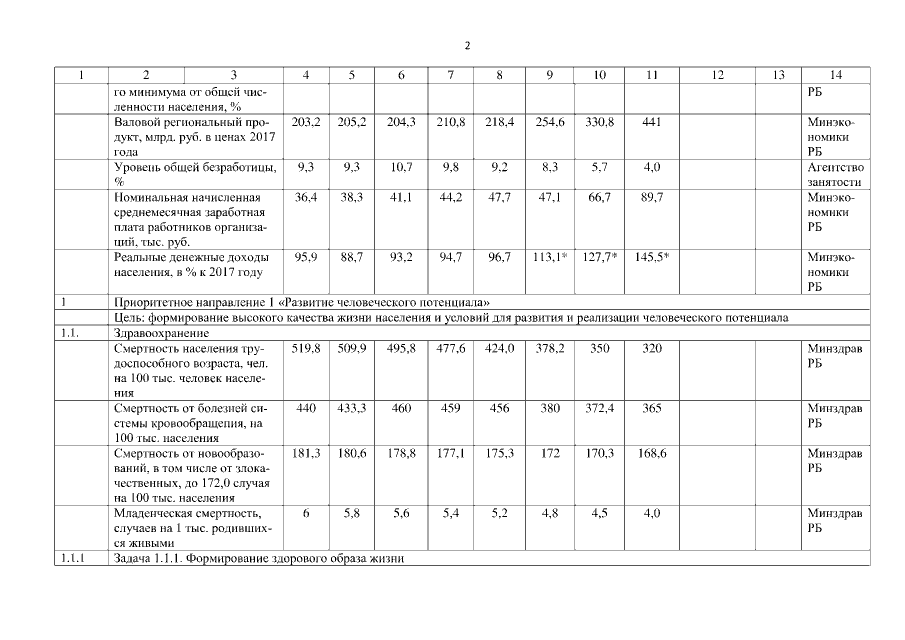 2

| 1 | 2 | 3 | 4 | 5 | 6 | 7 | 8 | 9 | 10 | 11 | 12 | 13 | 14 |
|---|---|---|---|---|---|---|---|---|---|---|---|---|---|
| | го минимума от общей численности населения, % | | | | | | | | | | | | РБ |
| | Валовой региональный продукт, млрд. руб. в ценах 2017 года | | 203,2 | 205,2 | 204,3 | 210,8 | 218,4 | 254,6 | 330,8 | 441 | | | Минэкономики РБ |
| | Уровень общей безработицы, % | | 9,3 | 9,3 | 10,7 | 9,8 | 9,2 | 8,3 | 5,7 | 4,0 | | | Агентство занятости |
| | Номинальная начисленная среднемесячная заработная плата работников организаций, тыс. руб. | | 36,4 | 38,3 | 41,1 | 44,2 | 47,7 | 47,1 | 66,7 | 89,7 | | | Минэкономики РБ |
| | Реальные денежные доходы населения, в % к 2017 году | | 95,9 | 88,7 | 93,2 | 94,7 | 96,7 | 113,1* | 127,7* | 145,5* | | | Минэкономики РБ |
| 1 | Приоритетное направление 1 «Развитие человеческого потенциала» | | | | | | | | | | | | |
| | Цель: формирование высокого качества жизни населения и условий для развития и реализации человеческого потенциала | | | | | | | | | | | | |
| 1.1. | Здравоохранение | | | | | | | | | | | | |
| | Смертность населения трудоспособного возраста, чел. на 100 тыс. человек населения | | 519,8 | 509,9 | 495,8 | 477,6 | 424,0 | 378,2 | 350 | 320 | | | Минздрав РБ |
| | Смертность от болезней системы кровообращения, на 100 тыс. населения | | 440 | 433,3 | 460 | 459 | 456 | 380 | 372,4 | 365 | | | Минздрав РБ |
| | Смертность от новообразований, в том числе от злокачественных, до 172,0 случая на 100 тыс. населения | | 181,3 | 180,6 | 178,8 | 177,1 | 175,3 | 172 | 170,3 | 168,6 | | | Минздрав РБ |
| | Младенческая смертность, случаев на 1 тыс. родившихся живыми | | 6 | 5,8 | 5,6 | 5,4 | 5,2 | 4,8 | 4,5 | 4,0 | | | Минздрав РБ |
| 1.1.1 | Задача 1.1.1. Формирование здорового образа жизни | | | | | | | | | | | | |